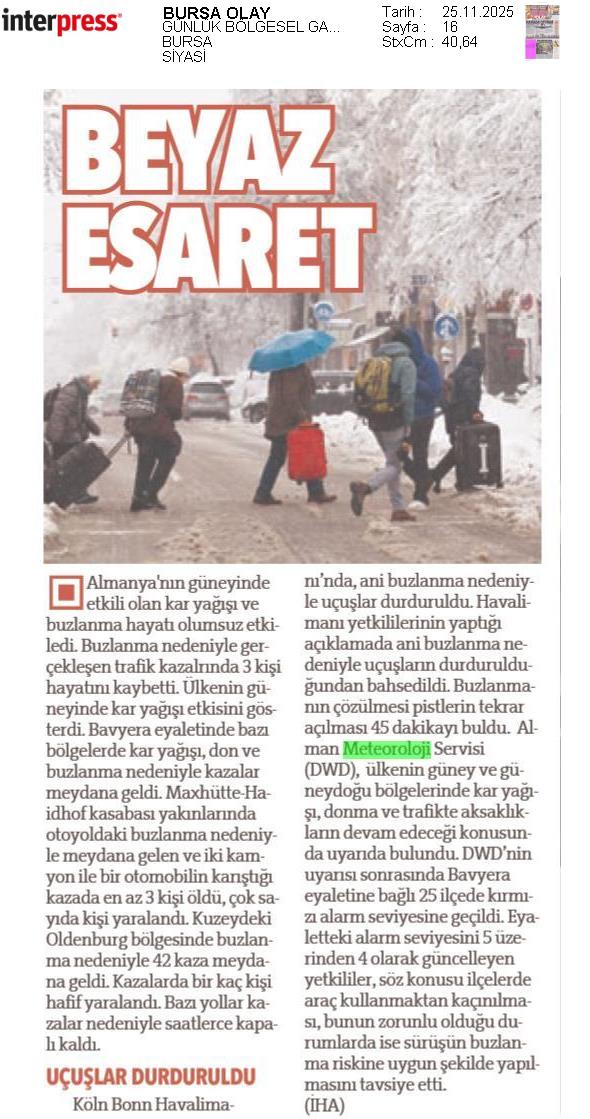 interpress

BURSA OLAY
GÜNLÜK BÖLGESEL GA...
BURSA
SİYASİ

Tarih : 25.11.2025
Sayfa : 16
StxCm : 40,64

BEYAZ ESARET

Almanya'nın güneyinde etkili olan kar yağışı ve buzlanma hayatı olumsuz etkiledi. Buzlanma nedeniyle gerçekleşen trafik kazalarında 3 kişi hayatını kaybetti. Ülkenin güneyinde kar yağışı etkisini gösterdi. Bavyera eyaletinde bazı bölgelerde kar yağışı, don ve buzlanma nedeniyle kazalar meydana geldi. Maxhütte-Haidhof kasabası yakınlarında otoyoldaki buzlanma nedeniyle meydana gelen ve iki kamyon ile bir otomobilin karıştığı kazada en az 3 kişi öldü, çok sayıda kişi yaralandı. Kuzeydeki Oldenburg bölgesinde buzlanma nedeniyle 42 kaza meydana geldi. Kazalarda bir kaç kişi hafif yaralandı. Bazı yollar kazalar nedeniyle saatlerce kapalı kaldı.

UÇUŞLAR DURDURULDU

Köln Bonn Havalimanı'nda, ani buzlanma nedeniyle uçuşlar durduruldu. Havalimanı yetkililerinin yaptığı açıklamada ani buzlanma nedeniyle uçuşların durdurulduğundan bahsedildi. Buzlanmanın çözülmesi pistlerin tekrar açılması 45 dakikayı buldu. Alman Meteoroloji Servisi (DWD), ülkenin güney ve güneydoğu bölgelerinde kar yağışı, donma ve trafikte aksaklıkların devam edeceği konusunda uyarıda bulundu. DWD'nin uyarısı sonrasında Bavyera eyaletine bağlı 25 ilçede kırmızı alarm seviyesine geçildi. Eyaletteki alarm seviyesini 5 üzerinden 4 olarak güncelleyen yetkililer, söz konusu ilçelerde araç kullanmaktan kaçınılması, bunun zorunlu olduğu durumlarda ise sürüşün buzlanma riskine uygun şekilde yapılmasını tavsiye etti. (İHA)